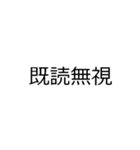 既読無視